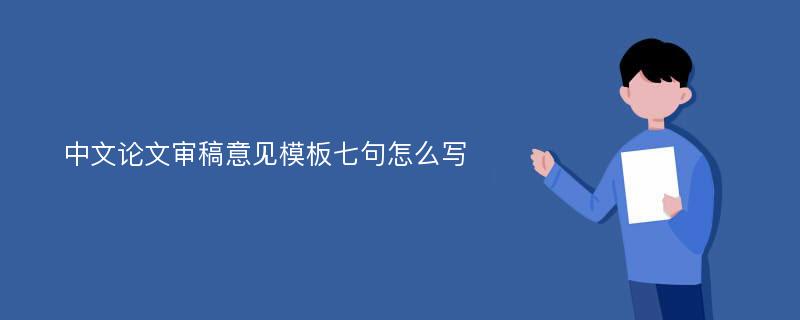 中文论文审稿意见模板七句怎么写